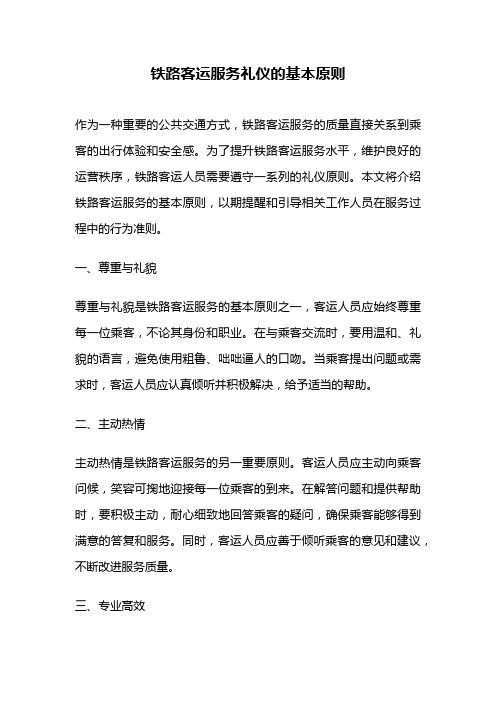 铁路客运服务礼仪的基本原则

作为一种重要的公共交通方式，铁路客运服务的质量直接关系到乘客的出行体验和安全感。为了提升铁路客运服务水平，维护良好的运营秩序，铁路客运人员需要遵守一系列的礼仪原则。本文将介绍铁路客运服务的基本原则，以期提醒和引导相关工作人员在服务过程中的行为准则。

一、尊重与礼貌

尊重与礼貌是铁路客运服务的基本原则之一，客运人员应始终尊重每一位乘客，不论其身份和职业。在与乘客交流时，要用温和、礼貌的语言，避免使用粗鲁、咄咄逼人的口吻。当乘客提出问题或需求时，客运人员应认真倾听并积极解决，给予适当的帮助。

二、主动热情

主动热情是铁路客运服务的另一重要原则。客运人员应主动向乘客问候，笑容可掬地迎接每一位乘客的到来。在解答问题和提供帮助时，要积极主动，耐心细致地回答乘客的疑问，确保乘客能够得到满意的答复和服务。同时，客运人员应善于倾听乘客的意见和建议，不断改进服务质量。

三、专业高效